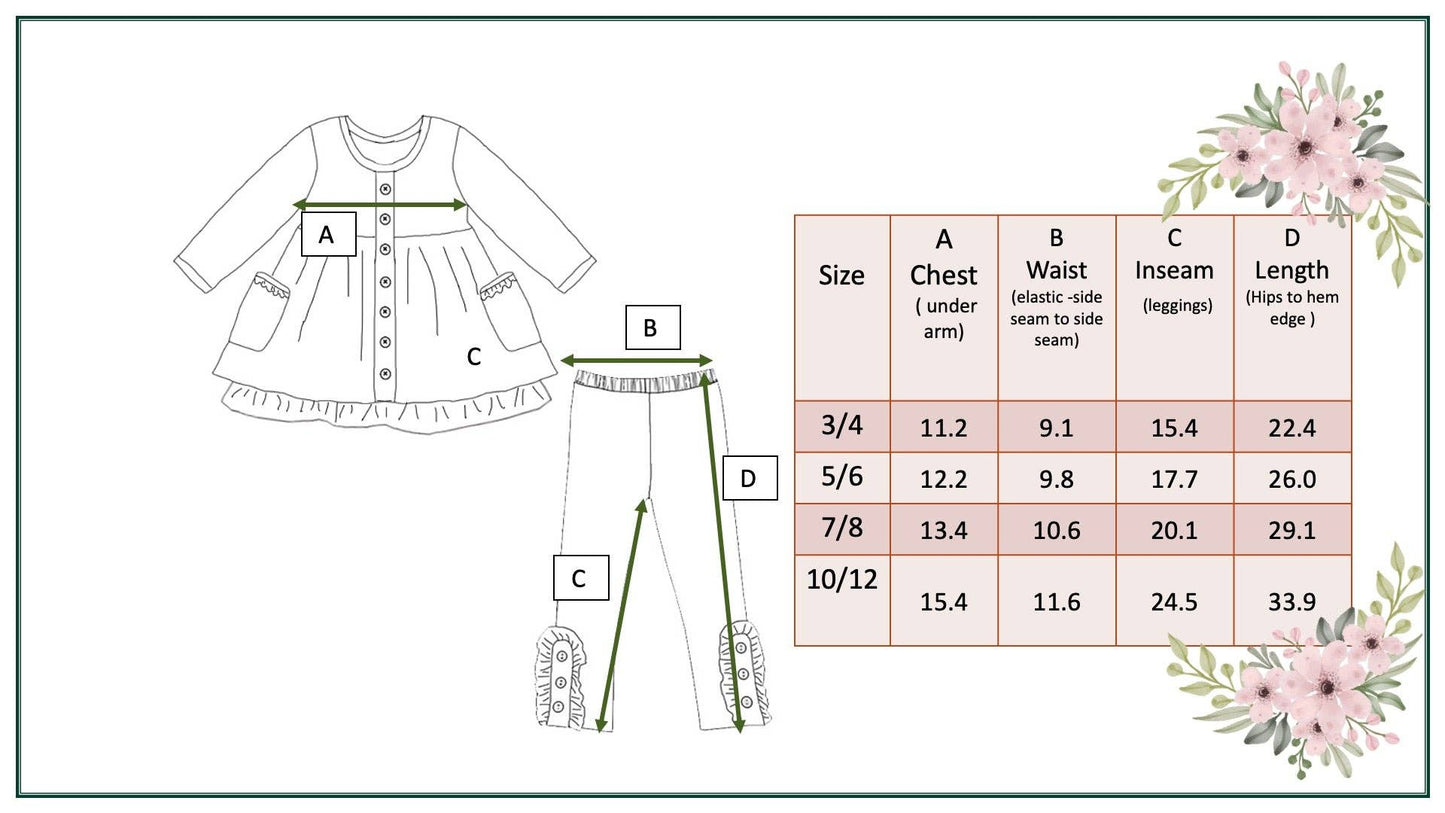 A

C

B

D

C

| Size | A Chest ( under arm) | B Waist (elastic -side seam to side seam) | C Inseam (leggings) | D Length (Hips to hem edge ) |
|---|---|---|---|---|
| 3/4 | 11.2 | 9.1 | 15.4 | 22.4 |
| 5/6 | 12.2 | 9.8 | 17.7 | 26.0 |
| 7/8 | 13.4 | 10.6 | 20.1 | 29.1 |
| 10/12 | 15.4 | 11.6 | 24.5 | 33.9 |